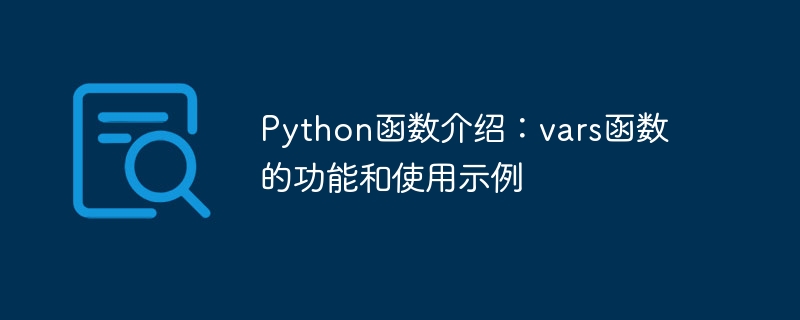 Python函数介绍：vars函数的功能和使用示例